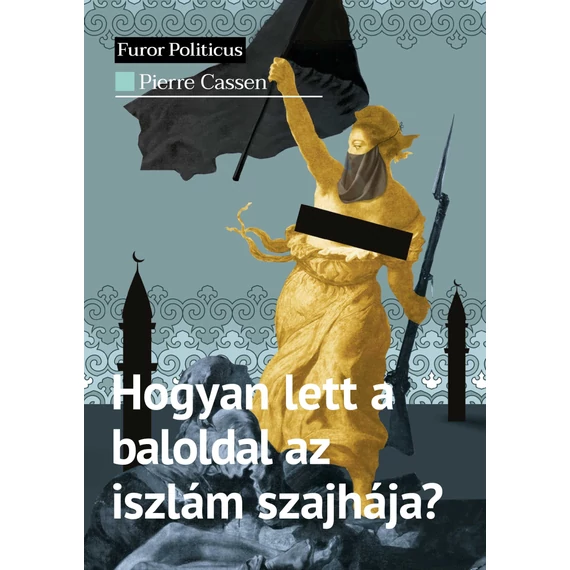 Furor Politicus

Pierre Cassen

Hogyan lett a baloldal az iszlám szajhája?